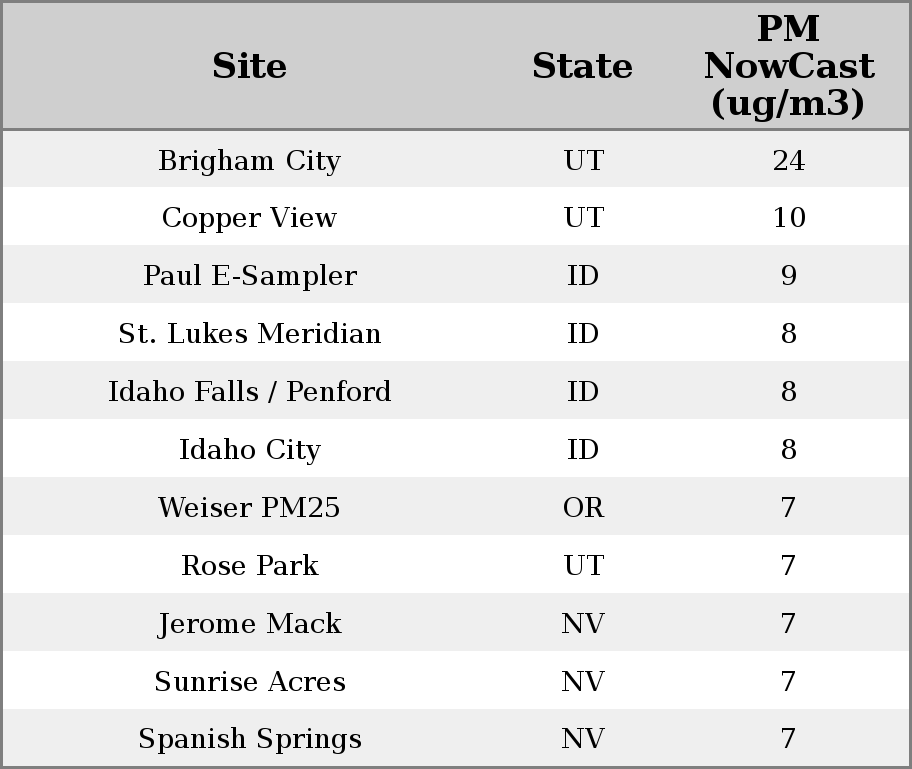 | Site | State | PM NowCast (ug/m3) |
|---|---|---|
| Brigham City | UT | 24 |
| Copper View | UT | 10 |
| Paul E-Sampler | ID | 9 |
| St. Lukes Meridian | ID | 8 |
| Idaho Falls / Penford | ID | 8 |
| Idaho City | ID | 8 |
| Weiser PM25 | OR | 7 |
| Rose Park | UT | 7 |
| Jerome Mack | NV | 7 |
| Sunrise Acres | NV | 7 |
| Spanish Springs | NV | 7 |